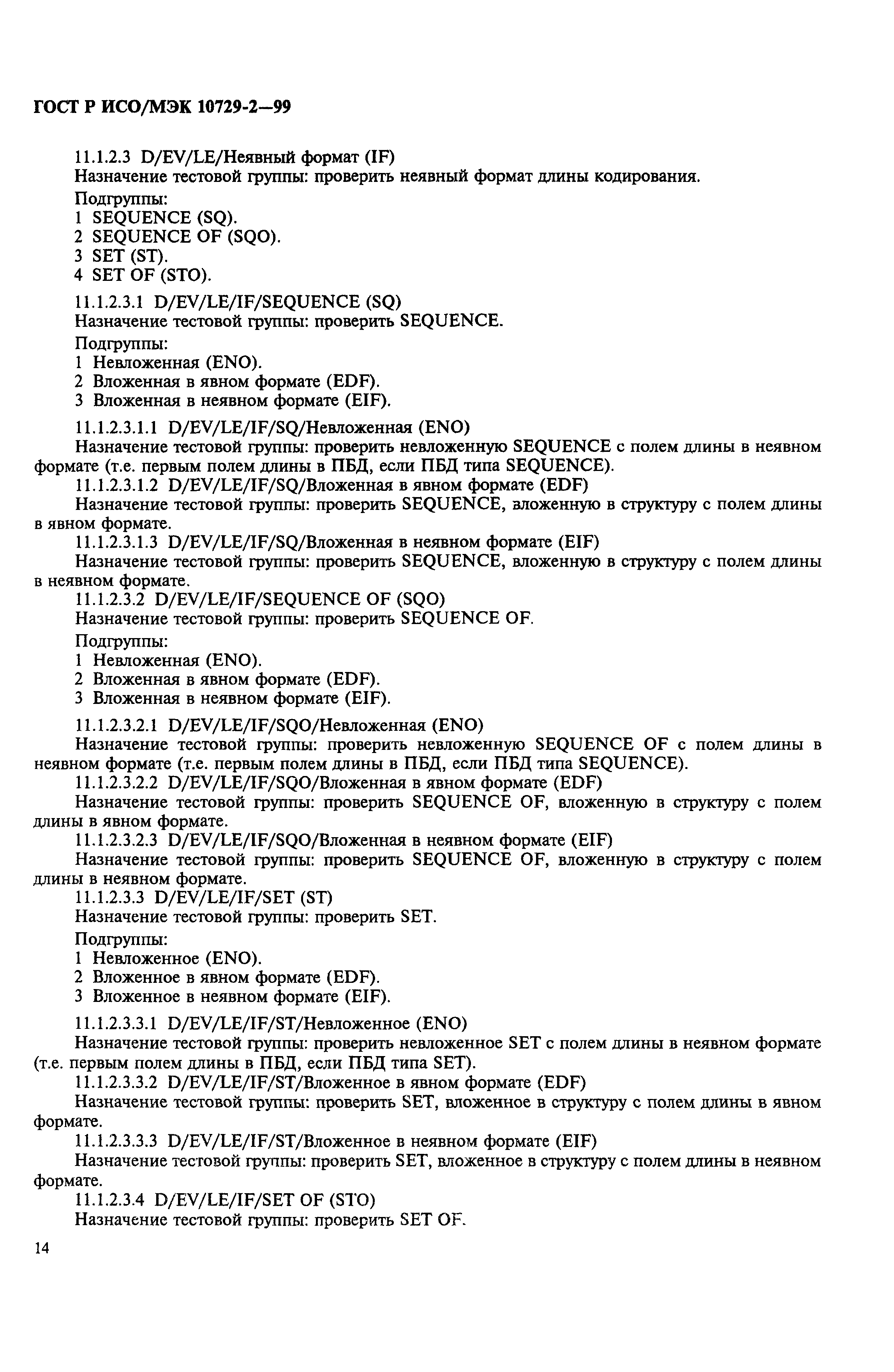 ГОСТ Р ИСО/МЭК 10729-2—99

11.1.2.3 D/EV/LE/Неявный формат (IF)
Назначение тестовой группы: проверить неявный формат длины кодирования.
Подгруппы:
1 SEQUENCE (SQ).
2 SEQUENCE OF (SQO).
3 SET (ST).
4 SET OF (STO).

11.1.2.3.1 D/EV/LE/IF/SEQUENCE (SQ)
Назначение тестовой группы: проверить SEQUENCE.
Подгруппы:
1 Невложенная (ENO).
2 Вложенная в явном формате (EDF).
3 Вложенная в неявном формате (EIF).

11.1.2.3.1.1 D/EV/LE/IF/SQ/Невложенная (ENO)
Назначение тестовой группы: проверить невложенную SEQUENCE с полем длины в неявном формате (т.е. первым полем длины в ПБД, если ПБД типа SEQUENCE).
11.1.2.3.1.2 D/EV/LE/IF/SQ/Вложенная в явном формате (EDF)
Назначение тестовой группы: проверить SEQUENCE, вложенную в структуру с полем длины в явном формате.
11.1.2.3.1.3 D/EV/LE/IF/SQ/Вложенная в неявном формате (EIF)
Назначение тестовой группы: проверить SEQUENCE, вложенную в структуру с полем длины в неявном формате.
11.1.2.3.2 D/EV/LE/IF/SEQUENCE OF (SQO)
Назначение тестовой группы: проверить SEQUENCE OF.
Подгруппы:
1 Невложенная (ENO).
2 Вложенная в явном формате (EDF).
3 Вложенная в неявном формате (EIF).

11.1.2.3.2.1 D/EV/LE/IF/SQO/Невложенная (ENO)
Назначение тестовой группы: проверить невложенную SEQUENCE OF с полем длины в неявном формате (т.е. первым полем длины в ПБД, если ПБД типа SEQUENCE).
11.1.2.3.2.2 D/EV/LE/IF/SQO/Вложенная в явном формате (EDF)
Назначение тестовой группы: проверить SEQUENCE OF, вложенную в структуру с полем длины в явном формате.
11.1.2.3.2.3 D/EV/LE/IF/SQO/Вложенная в неявном формате (EIF)
Назначение тестовой группы: проверить SEQUENCE OF, вложенную в структуру с полем длины в неявном формате.
11.1.2.3.3 D/EV/LE/IF/SET (ST)
Назначение тестовой группы: проверить SET.
Подгруппы:
1 Невложенное (ENO).
2 Вложенное в явном формате (EDF).
3 Вложенное в неявном формате (EIF).

11.1.2.3.3.1 D/EV/LE/IF/ST/Невложенное (ENO)
Назначение тестовой группы: проверить невложенное SET с полем длины в неявном формате (т.е. первым полем длины в ПБД, если ПБД типа SET).
11.1.2.3.3.2 D/EV/LE/IF/ST/Вложенное в явном формате (EDF)
Назначение тестовой группы: проверить SET, вложенное в структуру с полем длины в явном формате.
11.1.2.3.3.3 D/EV/LE/IF/ST/Вложенное в неявном формате (EIF)
Назначение тестовой группы: проверить SET, вложенное в структуру с полем длины в неявном формате.
11.1.2.3.4 D/EV/LE/IF/SET OF (STO)
Назначение тестовой группы: проверить SET OF.

14